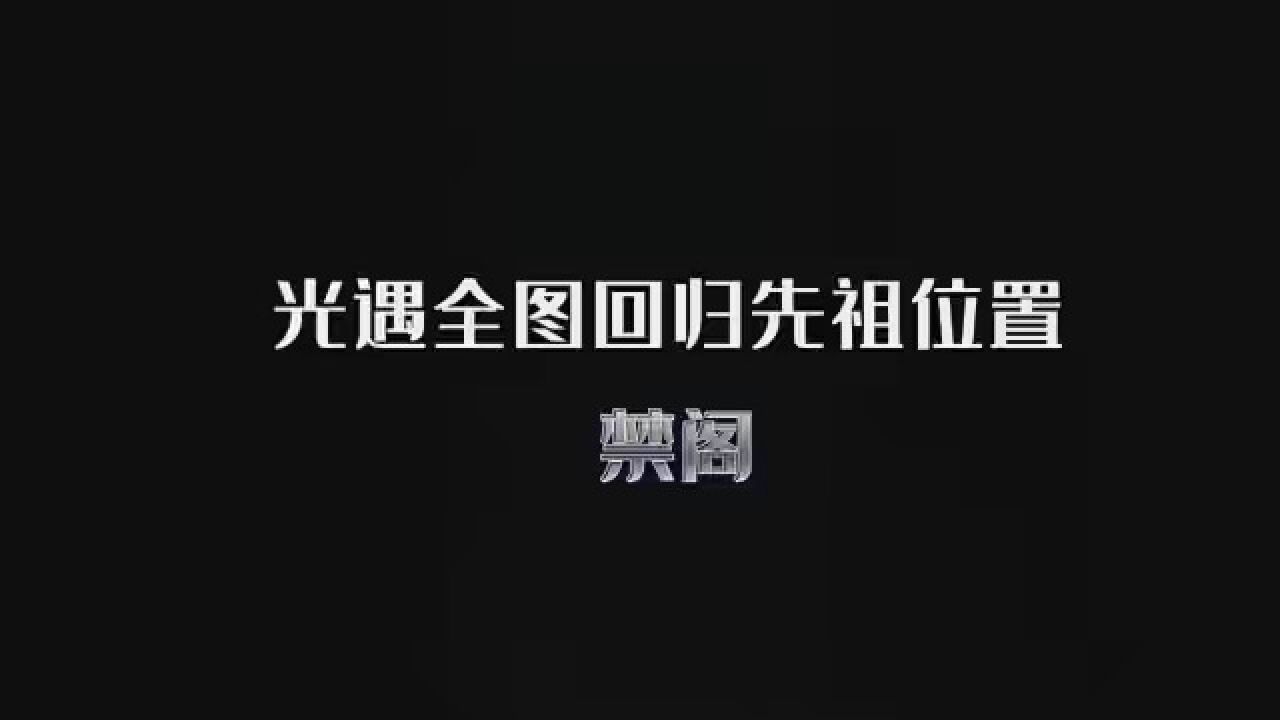 光遇全图回归先祖位置

禁阁